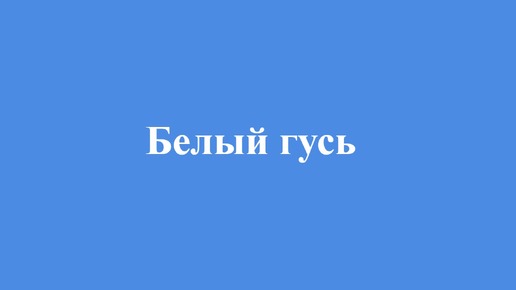 Белый гусь